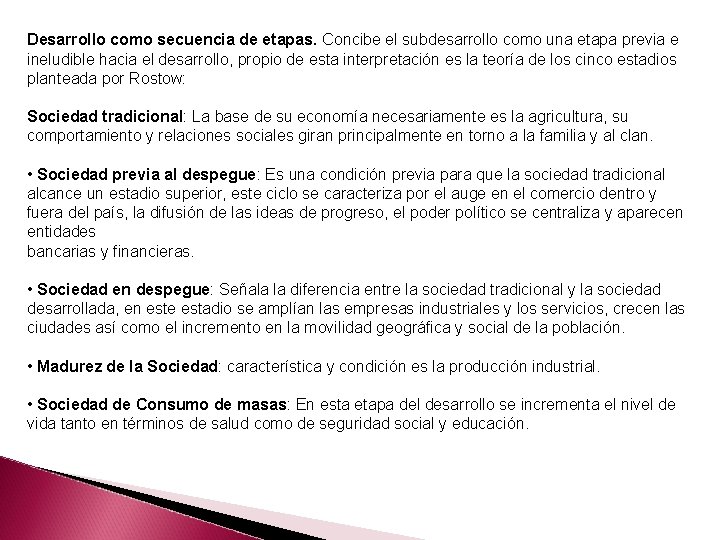 Desarrollo como secuencia de etapas. Concibe el subdesarrollo como una etapa previa e ineludible hacia el desarrollo, propio de esta interpretación es la teoría de los cinco estadios planteada por Rostow:

Sociedad tradicional: La base de su economía necesariamente es la agricultura, su comportamiento y relaciones sociales giran principalmente en torno a la familia y al clan.

• Sociedad previa al despegue: Es una condición previa para que la sociedad tradicional alcance un estadio superior, este ciclo se caracteriza por el auge en el comercio dentro y fuera del país, la difusión de las ideas de progreso, el poder político se centraliza y aparecen entidades bancarias y financieras.

• Sociedad en despegue: Señala la diferencia entre la sociedad tradicional y la sociedad desarrollada, en este estadio se amplían las empresas industriales y los servicios, crecen las ciudades así como el incremento en la movilidad geográfica y social de la población.

• Madurez de la Sociedad: característica y condición es la producción industrial.

• Sociedad de Consumo de masas: En esta etapa del desarrollo se incrementa el nivel de vida tanto en términos de salud como de seguridad social y educación.